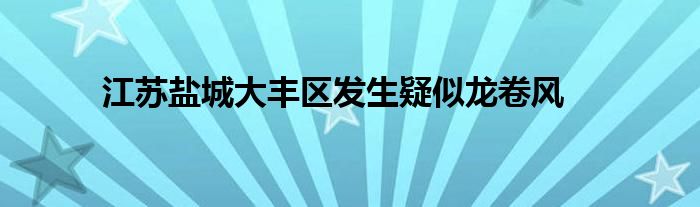 江苏盐城大丰区发生疑似龙卷风